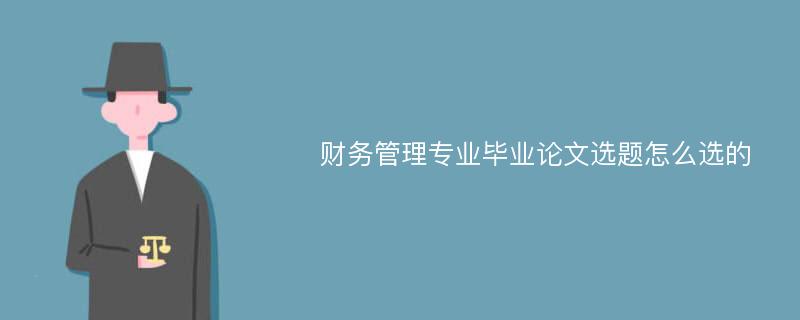 财务管理专业毕业论文选题怎么选的